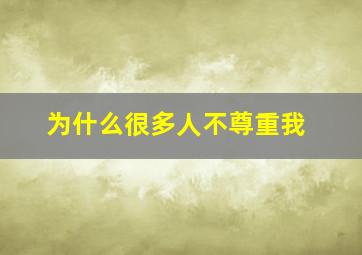 为什么很多人不尊重我